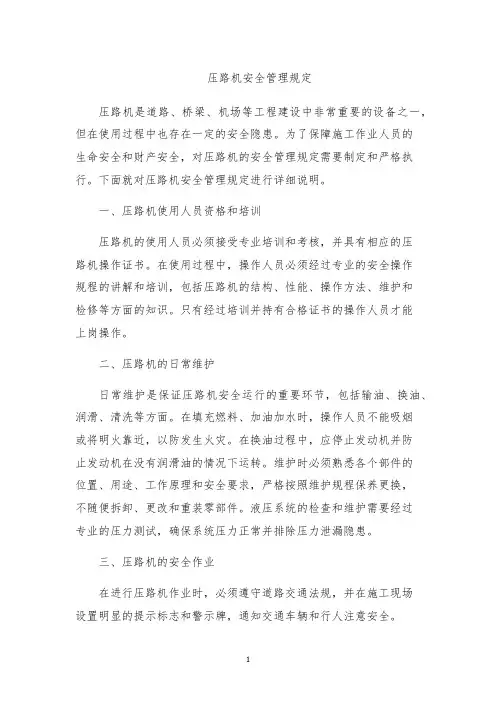 压路机安全管理规定

压路机是道路、桥梁、机场等工程建设中非常重要的设备之一，但在使用过程中也存在一定的安全隐患。为了保障施工作业人员的生命安全和财产安全，对压路机的安全管理规定需要制定和严格执行。下面就对压路机安全管理规定进行详细说明。

一、压路机使用人员资格和培训

压路机的使用人员必须接受专业培训和考核，并具有相应的压路机操作证书。在使用过程中，操作人员必须经过专业的安全操作规程的讲解和培训，包括压路机的结构、性能、操作方法、维护和检修等方面的知识。只有经过培训并持有合格证书的操作人员才能上岗操作。

二、压路机的日常维护

日常维护是保证压路机安全运行的重要环节，包括输油、换油、润滑、清洗等方面。在填充燃料、加油加水时，操作人员不能吸烟或将明火靠近，以防发生火灾。在换油过程中，应停止发动机并防止发动机在没有润滑油的情况下运转。维护时必须熟悉各个部件的位置、用途、工作原理和安全要求，严格按照维护规程保养更换，不随便拆卸、更改和重装零部件。液压系统的检查和维护需要经过专业的压力测试，确保系统压力正常并排除压力泄漏隐患。

三、压路机的安全作业

在进行压路机作业时，必须遵守道路交通法规，并在施工现场设置明显的提示标志和警示牌，通知交通车辆和行人注意安全。

1